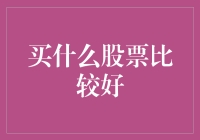 买什么股票比较好